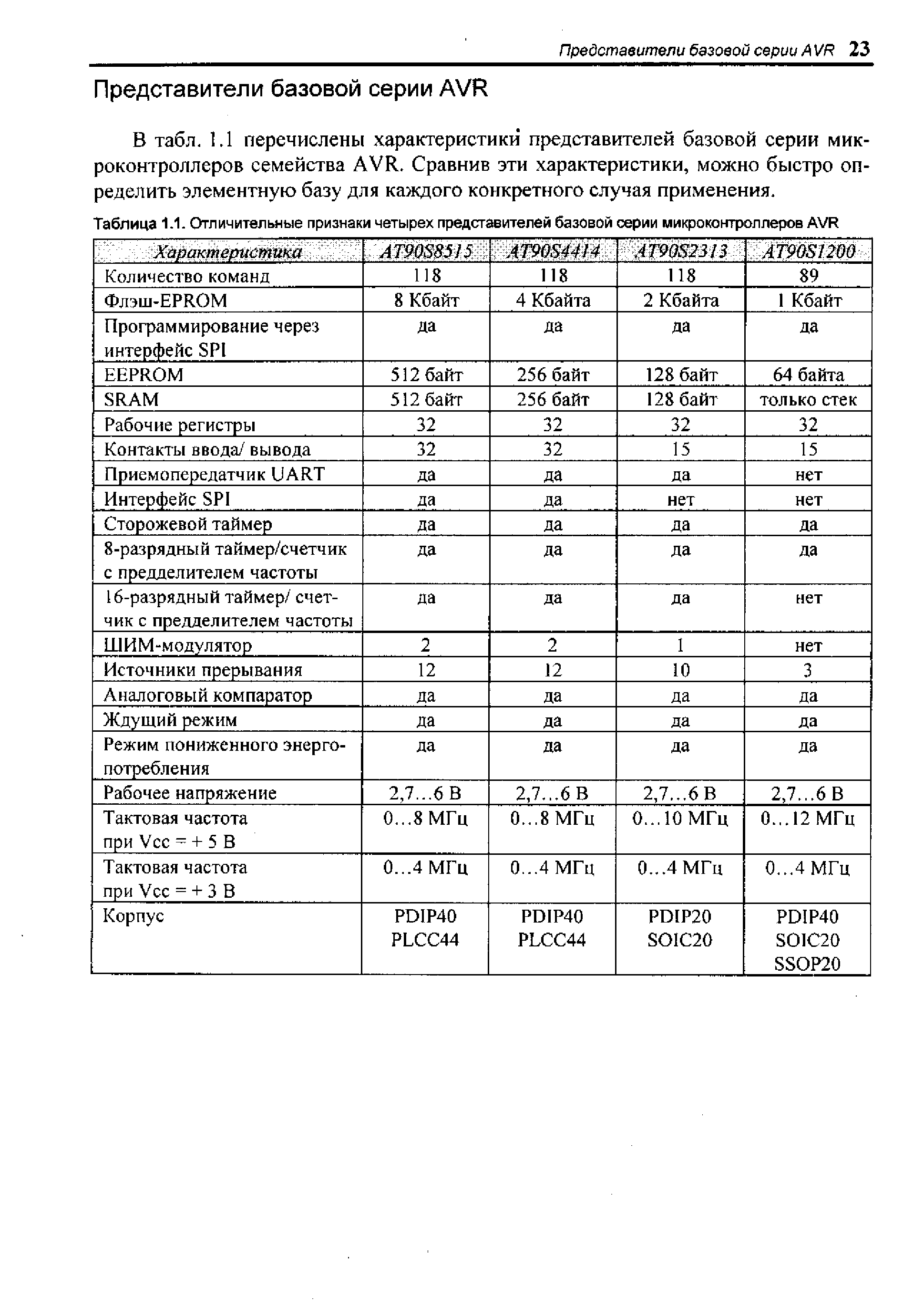 Представители базовой серии AVR 23

Представители базовой серии AVR

В табл. 1.1 перечислены характеристики представителей базовой серии микроконтроллеров семейства AVR. Сравнив эти характеристики, можно быстро определить элементную базу для каждого конкретного случая применения.

Таблица 1.1. Отличительные признаки четырех представителей базовой серии микроконтроллеров AVR

| Характеристика | AT90S8515 | AT90S4414 | AT90S2313 | AT90S1200 |
|---|---|---|---|---|
| Количество команд | 118 | 118 | 118 | 89 |
| Флэш-EPROM | 8 Кбайт | 4 Кбайта | 2 Кбайта | 1 Кбайт |
| Программирование через интерфейс SPI | да | да | да | да |
| EEPROM | 512 байт | 256 байт | 128 байт | 64 байта |
| SRAM | 512 байт | 256 байт | 128 байт | только стек |
| Рабочие регистры | 32 | 32 | 32 | 32 |
| Контакты ввода/ вывода | 32 | 32 | 15 | 15 |
| Приемопередатчик UART | да | да | да | нет |
| Интерфейс SPI | да | да | нет | нет |
| Сторожевой таймер | да | да | да | да |
| 8-разрядный таймер/счетчик с предделителем частоты | да | да | да | да |
| 16-разрядный таймер/ счетчик с предделителем частоты | да | да | да | нет |
| ШИМ-модулятор | 2 | 2 | 1 | нет |
| Источники прерывания | 12 | 12 | 10 | 3 |
| Аналоговый компаратор | да | да | да | да |
| Ждущий режим | да | да | да | да |
| Режим пониженного энергопотребления | да | да | да | да |
| Рабочее напряжение | 2,7...6 В | 2,7...6 В | 2,7...6 В | 2,7...6 В |
| Тактовая частота при Vcc = + 5 В | 0...8 МГц | 0...8 МГц | 0...10 МГц | 0...12 МГц |
| Тактовая частота при Vcc = + 3 В | 0...4 МГц | 0...4 МГц | 0...4 МГц | 0...4 МГц |
| Корпус | PDIP40 PLCC44 | PDIP40 PLCC44 | PDIP20 SOIC20 | PDIP40 SOIC20 SSOP20 |